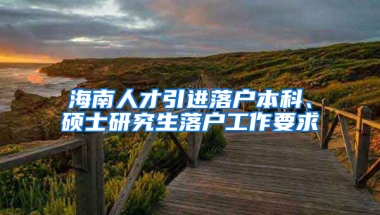 海南人才引进落户本科、硕士研究生落户工作要求